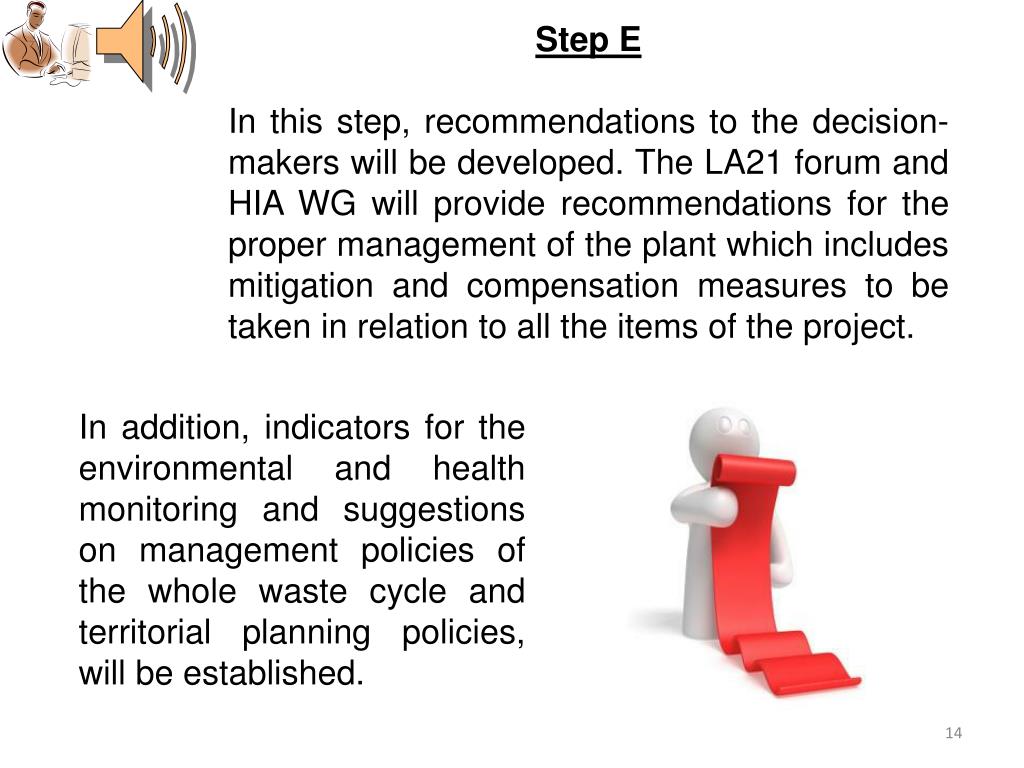 Step E

In this step, recommendations to the decision-makers will be developed. The LA21 forum and HIA WG will provide recommendations for the proper management of the plant which includes mitigation and compensation measures to be taken in relation to all the items of the project.

In addition, indicators for the environmental and health monitoring and suggestions on management policies of the whole waste cycle and territorial planning policies, will be established.

14